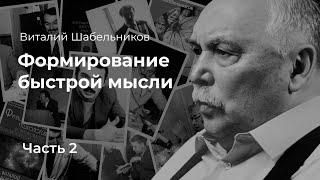 Виталий Шабельников

Формирование быстрой мысли

Часть 2